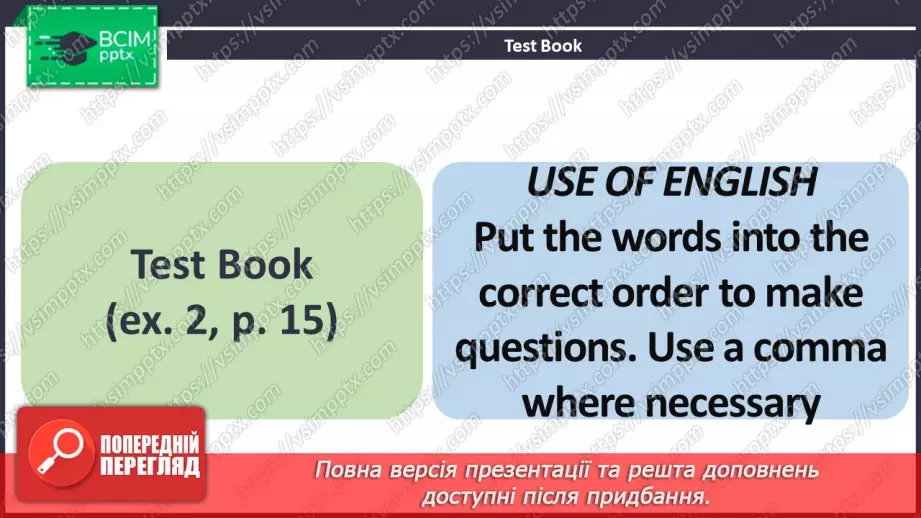 ВСІМ pptx

Test Book

Test Book (ex. 2, p. 15)

USE OF ENGLISH
Put the words into the correct order to make questions. Use a comma where necessary

ПОПЕРЕДНІЙ ПЕРЕГЛЯД

Повна версія презентації та решта доповнень доступні після придбання.

https://vsimpptx.com